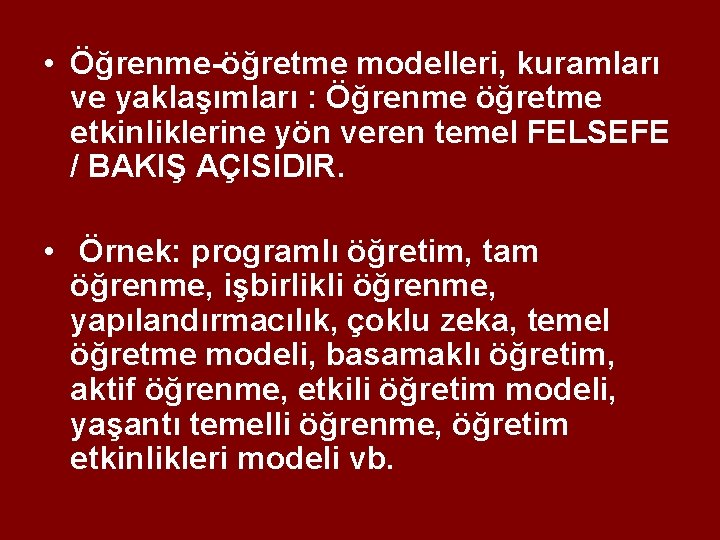 • Öğrenme-öğretme modelleri, kuramları ve yaklaşımları : Öğrenme öğretme etkinliklerine yön veren temel FELSEFE / BAKIŞ AÇISIDIR.

• Örnek: programlı öğretim, tam öğrenme, işbirlikli öğrenme, yapılandırmacılık, çoklu zeka, temel öğretme modeli, basamaklı öğretim, aktif öğrenme, etkili öğretim modeli, yaşantı temelli öğrenme, öğretim etkinlikleri modeli vb.